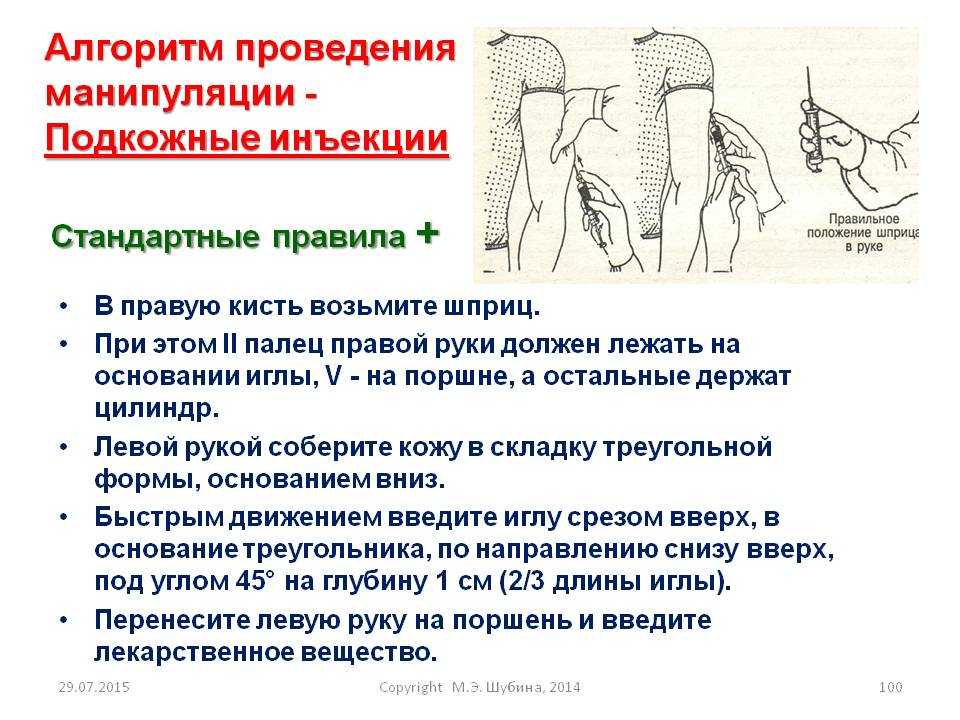 Алгоритм проведения манипуляции - Подкожные инъекции

Правильное положение шприца в руке

Стандартные правила +

• В правую кисть возьмите шприц.
• При этом II палец правой руки должен лежать на основании иглы, V - на поршне, а остальные держат цилиндр.
• Левой рукой соберите кожу в складку треугольной формы, основанием вниз.
• Быстрым движением введите иглу срезом вверх, в основание треугольника, по направлению снизу вверх, под углом 45° на глубину 1 см (2/3 длины иглы).
• Перенесите левую руку на поршень и введите лекарственное вещество.

29.07.2015 Copyright М.Э. Шубина, 2014 100